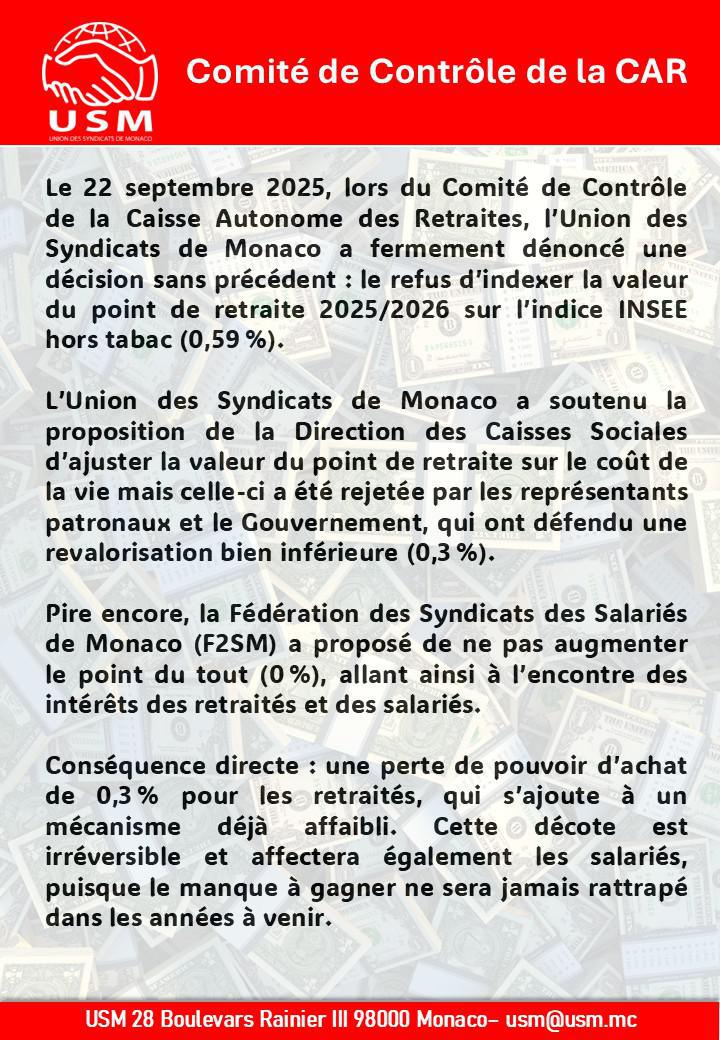 USM
UNION DES SYNDICATS DE MONACO

Comité de Contrôle de la CAR

Le 22 septembre 2025, lors du Comité de Contrôle de la Caisse Autonome des Retraites, l'Union des Syndicats de Monaco a fermement dénoncé une décision sans précédent : le refus d'indexer la valeur du point de retraite 2025/2026 sur l'indice INSEE hors tabac (0,59 %).

L'Union des Syndicats de Monaco a soutenu la proposition de la Direction des Caisses Sociales d'ajuster la valeur du point de retraite sur le coût de la vie mais celle-ci a été rejetée par les représentants patronaux et le Gouvernement, qui ont défendu une revalorisation bien inférieure (0,3 %).

Pire encore, la Fédération des Syndicats des Salariés de Monaco (F2SM) a proposé de ne pas augmenter le point du tout (0 %), allant ainsi à l'encontre des intérêts des retraités et des salariés.

Conséquence directe : une perte de pouvoir d'achat de 0,3 % pour les retraités, qui s'ajoute à un mécanisme déjà affaibli. Cette décote est irréversible et affectera également les salariés, puisque le manque à gagner ne sera jamais rattrapé dans les années à venir.

USM 28 Boulevars Rainier III 98000 Monaco– usm@usm.mc